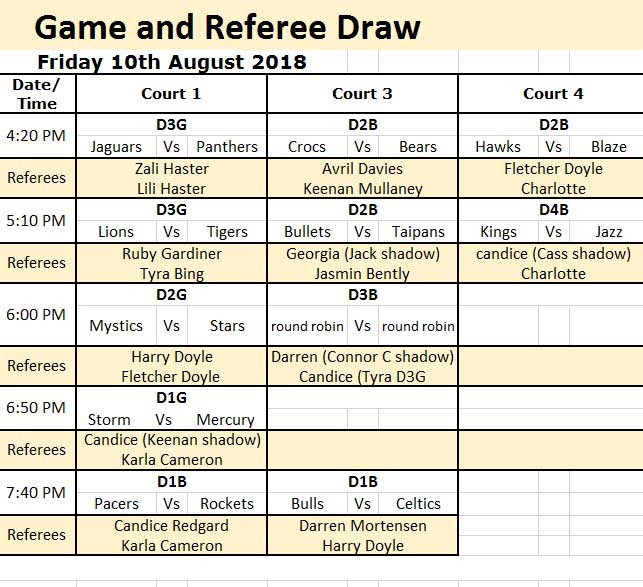 Game and Referee Draw

Friday 10th August 2018

| Date/ Time | Court 1 | Court 3 | Court 4 |
|---|---|---|---|
| 4:20 PM | D3G<br>Jaguars Vs Panthers | D2B<br>Crocs Vs Bears | D2B<br>Hawks Vs Blaze |
| Referees | Zali Haster<br>Lili Haster | Avril Davies<br>Keenan Mullaney | Fletcher Doyle<br>Charlotte |
| 5:10 PM | D3G<br>Lions Vs Tigers | D2B<br>Bullets Vs Taipans | D4B<br>Kings Vs Jazz |
| Referees | Ruby Gardiner<br>Tyra Bing | Georgia (Jack shadow)<br>Jasmin Bently | candice (Cass shadow)<br>Charlotte |
| 6:00 PM | D2G<br>Mystics Vs Stars | D3B<br>round robin Vs round robin | |
| Referees | Harry Doyle<br>Fletcher Doyle | Darren (Connor C shadow)<br>Candice (Tyra D3G | |
| 6:50 PM | D1G<br>Storm Vs Mercury | | |
| Referees | Candice (Keenan shadow)<br>Karla Cameron | | |
| 7:40 PM | D1B<br>Pacers Vs Rockets | D1B<br>Bulls Vs Celtics | |
| Referees | Candice Redgard<br>Karla Cameron | Darren Mortensen<br>Harry Doyle | |